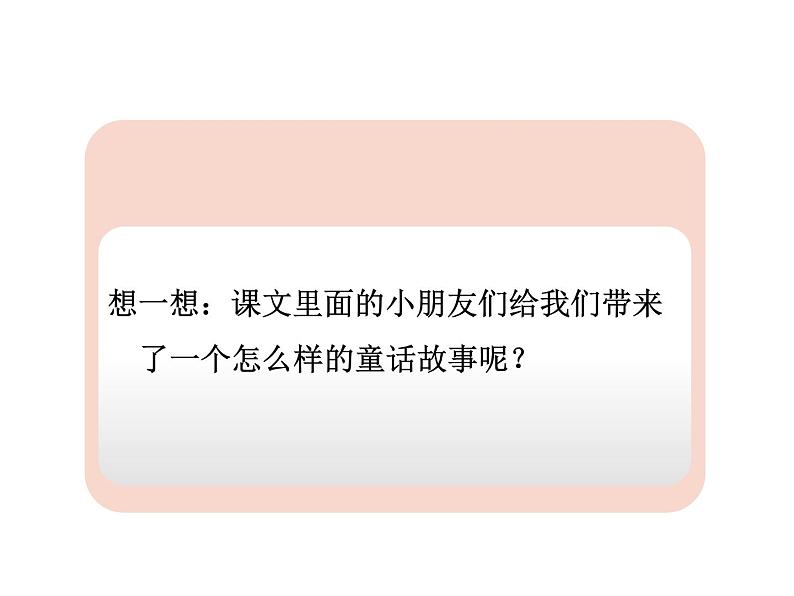 想一想：课文里面的小朋友们给我们带来了一个怎么样的童话故事呢？